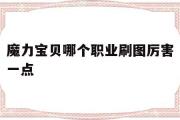 魔力宝贝哪个职业刷图厉害一点